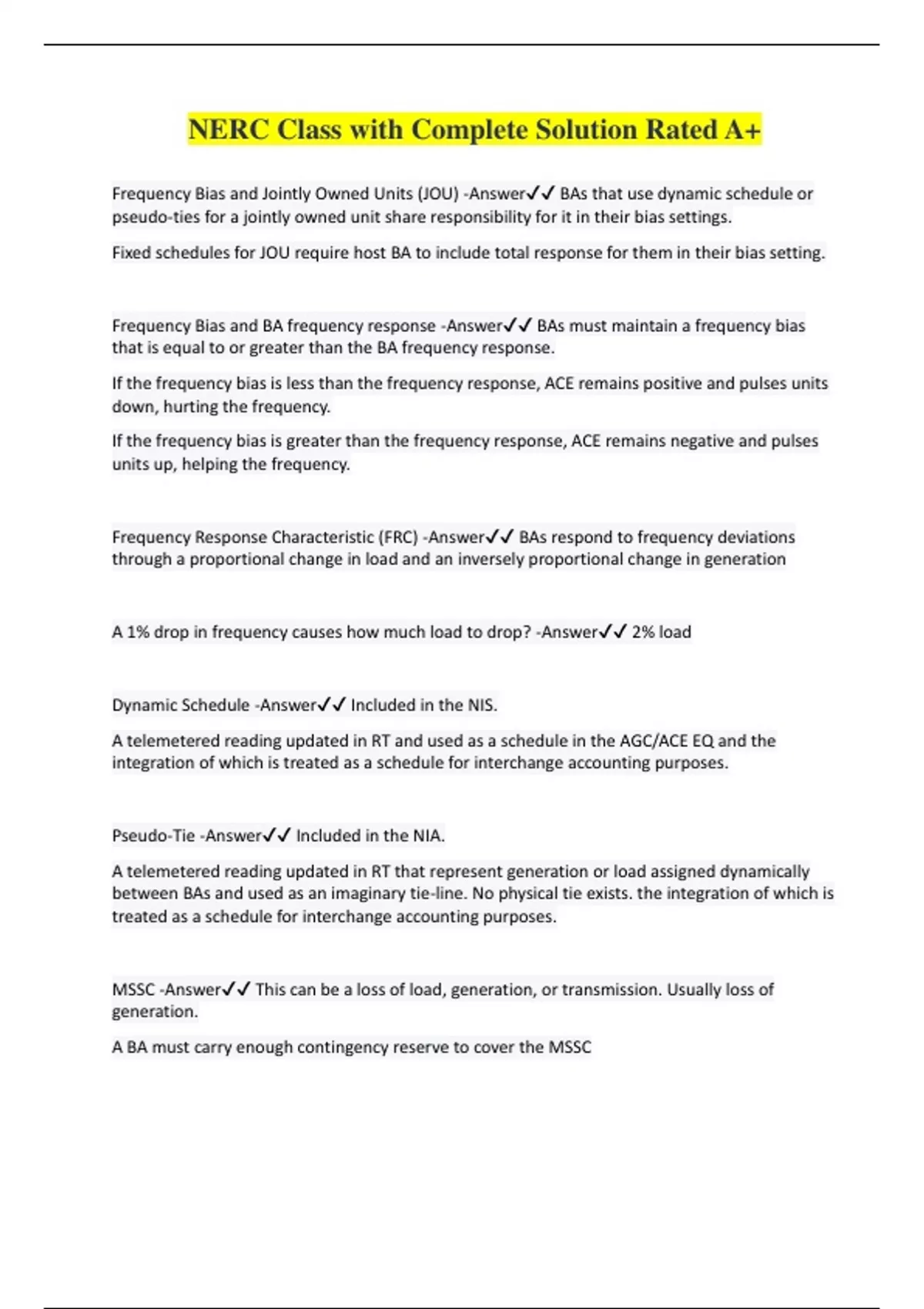 NERC Class with Complete Solution Rated A+

Frequency Bias and Jointly Owned Units (JOU) -Answer✓✓ BAs that use dynamic schedule or pseudo-ties for a jointly owned unit share responsibility for it in their bias settings.

Fixed schedules for JOU require host BA to include total response for them in their bias setting.

Frequency Bias and BA frequency response -Answer✓✓ BAs must maintain a frequency bias that is equal to or greater than the BA frequency response.

If the frequency bias is less than the frequency response, ACE remains positive and pulses units down, hurting the frequency.

If the frequency bias is greater than the frequency response, ACE remains negative and pulses units up, helping the frequency.

Frequency Response Characteristic (FRC) -Answer✓✓ BAs respond to frequency deviations through a proportional change in load and an inversely proportional change in generation

A 1% drop in frequency causes how much load to drop? -Answer✓✓ 2% load

Dynamic Schedule -Answer✓✓ Included in the NIS.

A telemetered reading updated in RT and used as a schedule in the AGC/ACE EQ and the integration of which is treated as a schedule for interchange accounting purposes.

Pseudo-Tie -Answer✓✓ Included in the NIA.

A telemetered reading updated in RT that represent generation or load assigned dynamically between BAs and used as an imaginary tie-line. No physical tie exists. the integration of which is treated as a schedule for interchange accounting purposes.

MSSC -Answer✓✓ This can be a loss of load, generation, or transmission. Usually loss of generation.

A BA must carry enough contingency reserve to cover the MSSC